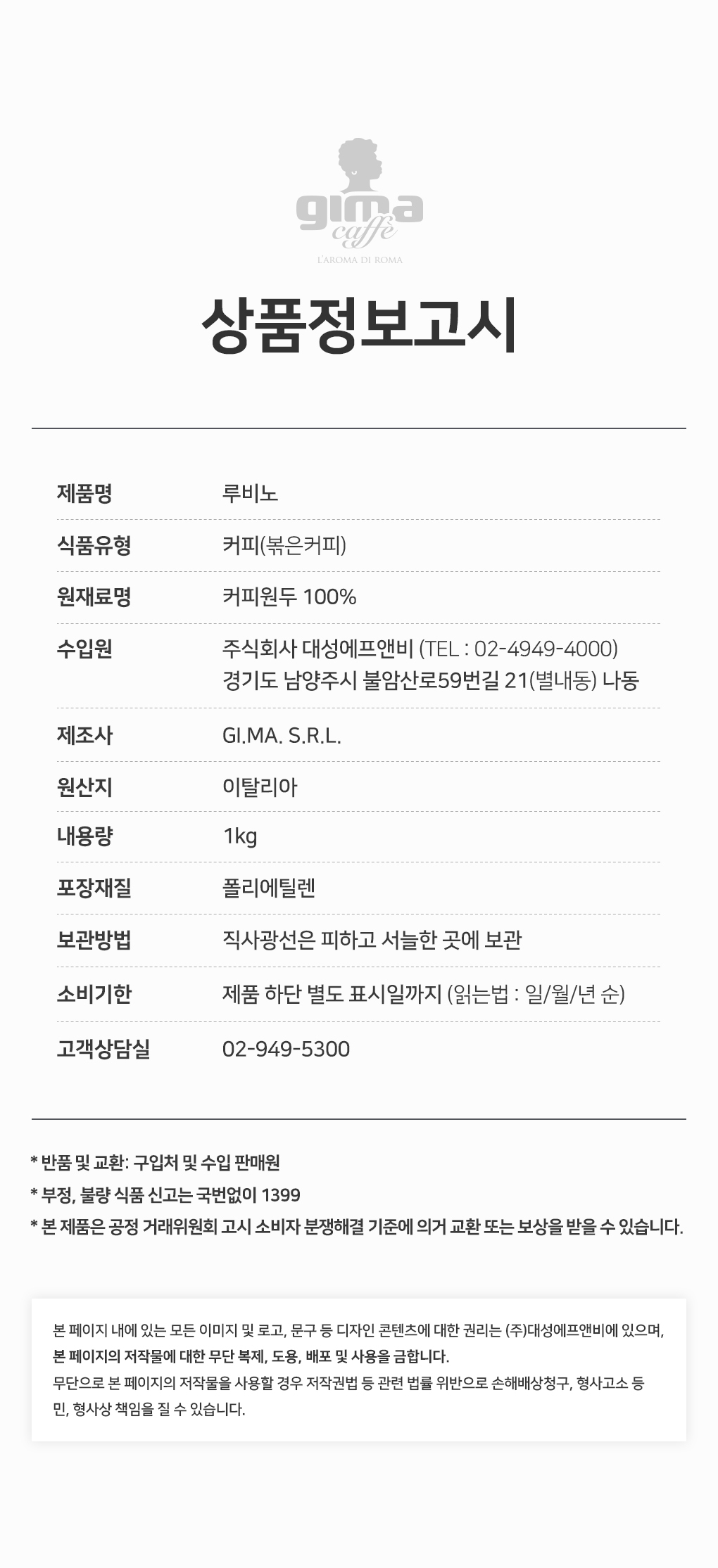 gima
caffè
L'AROMA DI ROMA

상품정보고시

제품명
루비노

식품유형
커피(볶은커피)

원재료명
커피원두 100%

수입원
주식회사 대성에프앤비 (TEL : 02-4949-4000)
경기도 남양주시 불암산로59번길 21(별내동) 나동

제조사
GI.MA. S.R.L.

원산지
이탈리아

내용량
1kg

포장재질
폴리에틸렌

보관방법
직사광선은 피하고 서늘한 곳에 보관

소비기한
제품 하단 별도 표시일까지 (읽는법 : 일/월/년 순)

고객상담실
02-949-5300

* 반품 및 교환: 구입처 및 수입 판매원
* 부정, 불량 식품 신고는 국번없이 1399
* 본 제품은 공정 거래위원회 고시 소비자 분쟁해결 기준에 의거 교환 또는 보상을 받을 수 있습니다.

본 페이지 내에 있는 모든 이미지 및 로고, 문구 등 디자인 콘텐츠에 대한 권리는 (주)대성에프앤비에 있으며, 본 페이지의 저작물에 대한 무단 복제, 도용, 배포 및 사용을 금합니다.
무단으로 본 페이지의 저작물을 사용할 경우 저작권법 등 관련 법률 위반으로 손해배상청구, 형사고소 등 민, 형사상 책임을 질 수 있습니다.